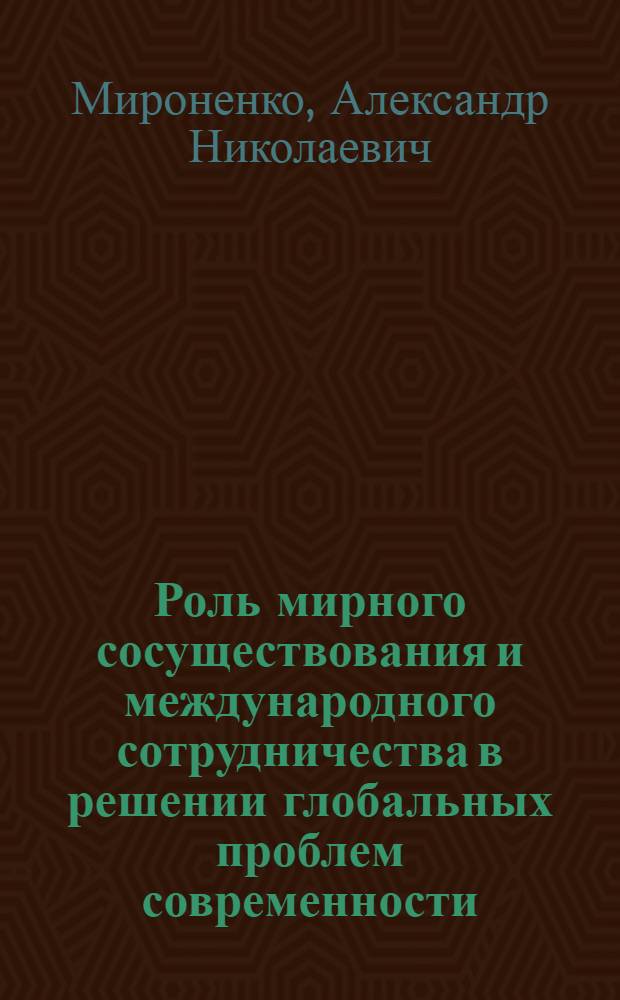 Мироненко, Александр Николаевич

Роль мирного сосуществования и международного сотрудничества в решении глобальных проблем современности